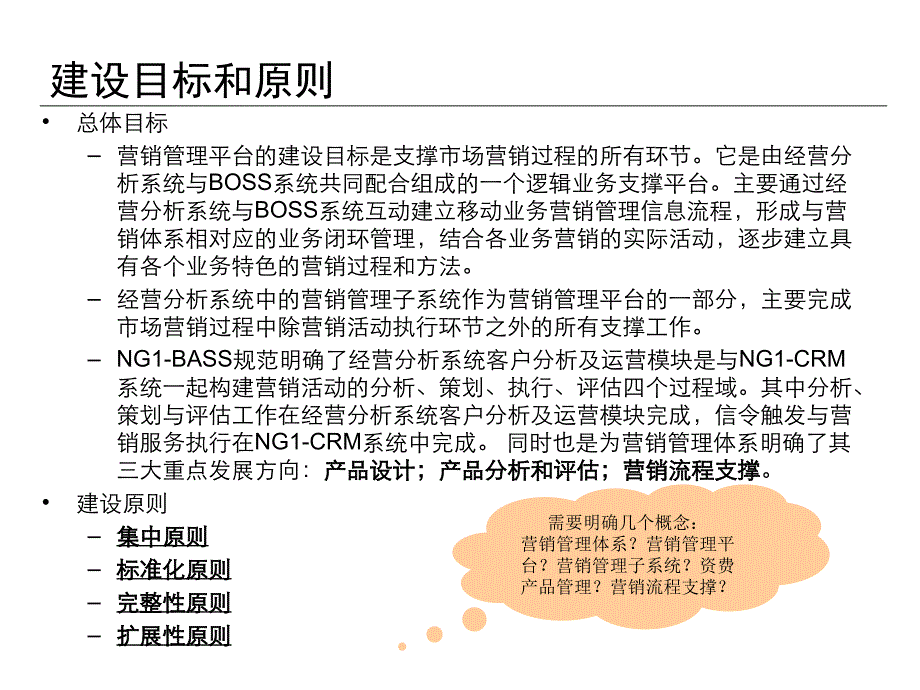 建设目标和原则

• 总体目标

– 营销管理平台的建设目标是支撑市场营销过程的所有环节。它是由经营分析系统与BOSS系统共同配合组成的一个逻辑业务支撑平台。主要通过经营分析系统与BOSS系统互动建立移动业务营销管理信息流程，形成与营销体系相对应的业务闭环管理，结合各业务营销的实际活动，逐步建立具有各个业务特色的营销过程和方法。

– 经营分析系统中的营销管理子系统作为营销管理平台的一部分，主要完成市场营销过程中除营销活动执行环节之外的所有支撑工作。

– NG1-BASS规范明确了经营分析系统客户分析及运营模块是与NG1-CRM系统一起构建营销活动的分析、策划、执行、评估四个过程域。其中分析、策划与评估工作在经营分析系统客户分析及运营模块完成，信令触发与营销服务执行在NG1-CRM系统中完成。 同时也是为营销管理体系明确了其三大重点发展方向：产品设计；产品分析和评估；营销流程支撑。

• 建设原则

– 集中原则

– 标准化原则

– 完整性原则

– 扩展性原则

需要明确几个概念：
营销管理体系？营销管理平台？营销管理子系统？资费产品管理？营销流程支撑？